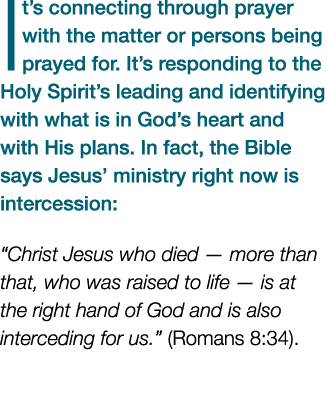 It's connecting through prayer with the matter or persons being prayed for. It's responding to the Holy Spirit's leading and identifying with what is in God's heart and with His plans. In fact, the Bible says Jesus' ministry right now is intercession:

"Christ Jesus who died — more than that, who was raised to life — is at the right hand of God and is also interceding for us." (Romans 8:34).